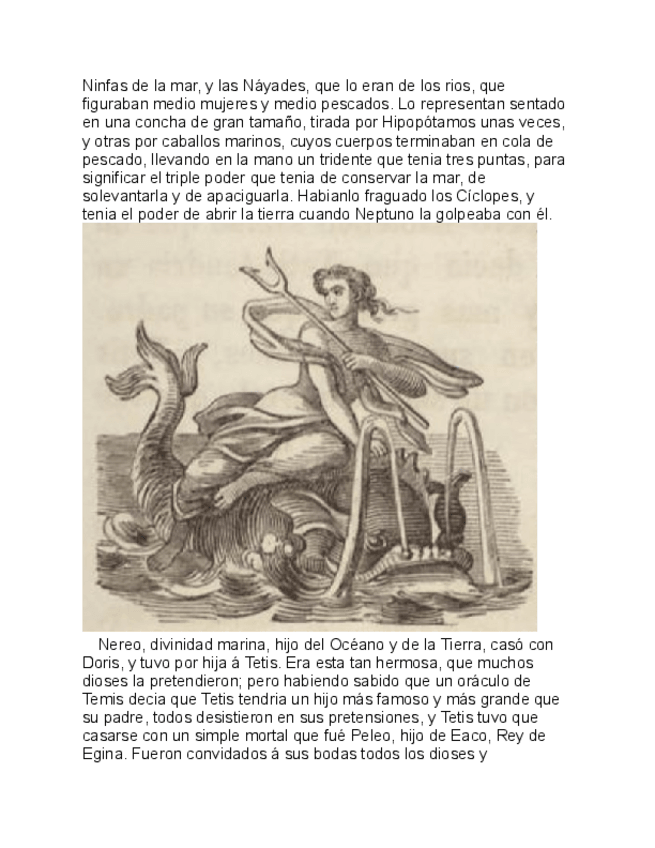 Ninfas de la mar, y las Náyades, que lo eran de los rios, que figuraban medio mujeres y medio pescados. Lo representan sentado en una concha de gran tamaño, tirada por Hipopótamos unas veces, y otras por caballos marinos, cuyos cuerpos terminaban en cola de pescado, llevando en la mano un tridente que tenia tres puntas, para significar el triple poder que tenia de conservar la mar, de solevantarla y de apaciguarla. Habianlo fraguado los Cíclopes, y tenia el poder de abrir la tierra cuando Neptuno la golpeaba con él.

Nereo, divinidad marina, hijo del Océano y de la Tierra, casó con Doris, y tuvo por hija á Tetis. Era esta tan hermosa, que muchos dioses la pretendieron; pero habiendo sabido que un oráculo de Temis decia que Tetis tendria un hijo más famoso y más grande que su padre, todos desistieron en sus pretensiones, y Tetis tuvo que casarse con un simple mortal que fué Peleo, hijo de Eaco, Rey de Egina. Fueron convidados á sus bodas todos los dioses y